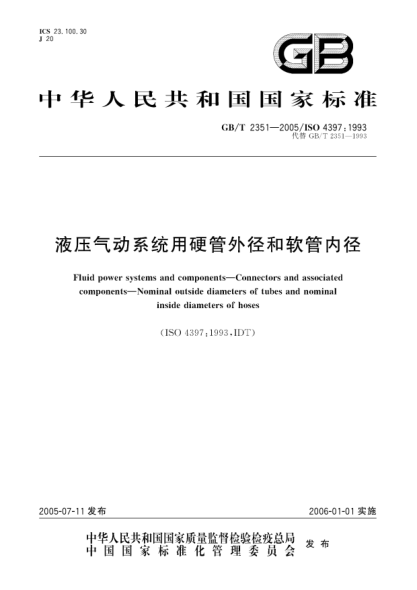 ICS 23.100.30
J 20

GB

中华人民共和国国家标准

GB/T 2351—2005/ISO 4397:1993
代替 GB/T 2351—1993

液压气动系统用硬管外径和软管内径

Fluid power systems and components—Connectors and associated components—Nominal outside diameters of tubes and nominal inside diameters of hoses

(ISO 4397:1993,IDT)

2005-07-11 发布

2006-01-01 实施

中华人民共和国国家质量监督检验检疫总局
中国国家标准化管理委员会
发布